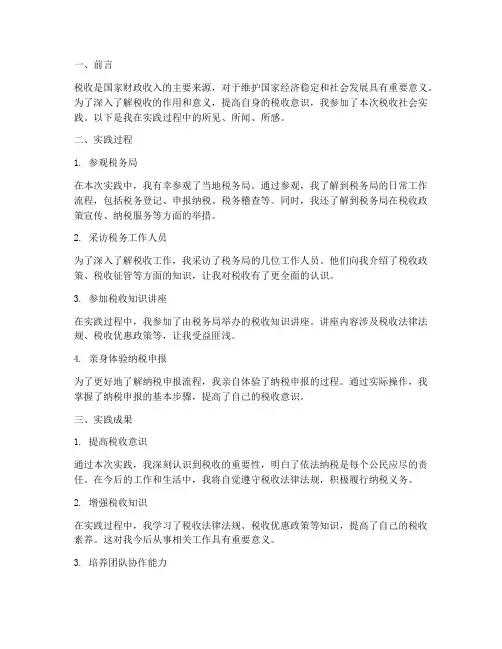 一、前言

税收是国家财政收入的主要来源，对于维护国家经济稳定和社会发展具有重要意义。为了深入了解税收的作用和意义，提高自身的税收意识，我参加了本次税收社会实践。以下是我在实践过程中的所见、所闻、所感。

二、实践过程

1. 参观税务局

在本次实践中，我有幸参观了当地税务局。通过参观，我了解到税务局的日常工作流程，包括税务登记、申报纳税、税务稽查等。同时，我还了解到税务局在税收政策宣传、纳税服务等方面的举措。

2. 采访税务工作人员

为了深入了解税收工作，我采访了税务局的几位工作人员。他们向我介绍了税收政策、税收征管等方面的知识，让我对税收有了更全面的认识。

3. 参加税收知识讲座

在实践过程中，我参加了由税务局举办的税收知识讲座。讲座内容涉及税收法律法规、税收优惠政策等，让我受益匪浅。

4. 亲身体验纳税申报

为了更好地了解纳税申报流程，我亲自体验了纳税申报的过程。通过实际操作，我掌握了纳税申报的基本步骤，提高了自己的税收意识。

三、实践成果

1. 提高税收意识

通过本次实践，我深刻认识到税收的重要性，明白了依法纳税是每个公民应尽的责任。在今后的工作和生活中，我将自觉遵守税收法律法规，积极履行纳税义务。

2. 增强税收知识

在实践过程中，我学习了税收法律法规、税收优惠政策等知识，提高了自己的税收素养。这对我今后从事相关工作具有重要意义。

3. 培养团队协作能力